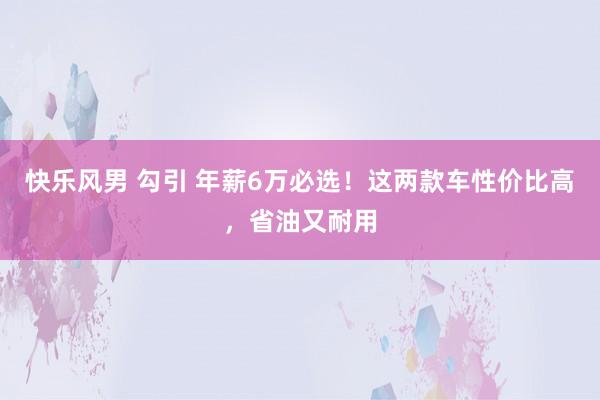 快乐风男 勾引 年薪6万必选！这两款车性价比高，省油又耐用